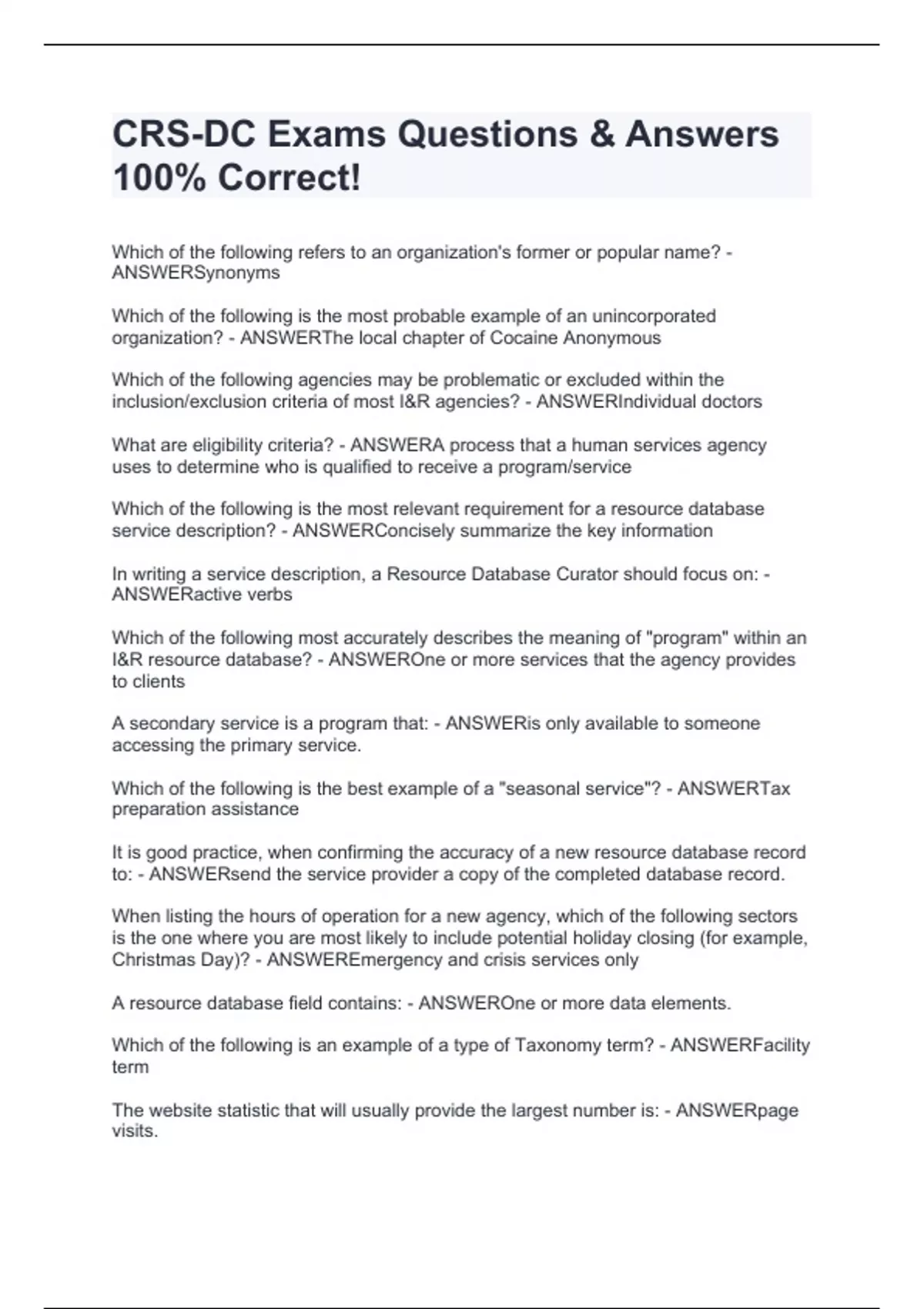 CRS-DC Exams Questions & Answers 100% Correct!

Which of the following refers to an organization's former or popular name? - ANSWERSynonyms

Which of the following is the most probable example of an unincorporated organization? - ANSWERThe local chapter of Cocaine Anonymous

Which of the following agencies may be problematic or excluded within the inclusion/exclusion criteria of most I&R agencies? - ANSWERIndividual doctors

What are eligibility criteria? - ANSWERA process that a human services agency uses to determine who is qualified to receive a program/service

Which of the following is the most relevant requirement for a resource database service description? - ANSWERConcisely summarize the key information

In writing a service description, a Resource Database Curator should focus on: - ANSWERactive verbs

Which of the following most accurately describes the meaning of "program" within an I&R resource database? - ANSWEROne or more services that the agency provides to clients

A secondary service is a program that: - ANSWERis only available to someone accessing the primary service.

Which of the following is the best example of a "seasonal service"? - ANSWERTax preparation assistance

It is good practice, when confirming the accuracy of a new resource database record to: - ANSWERsend the service provider a copy of the completed database record.

When listing the hours of operation for a new agency, which of the following sectors is the one where you are most likely to include potential holiday closing (for example, Christmas Day)? - ANSWEREmergency and crisis services only

A resource database field contains: - ANSWEROne or more data elements.

Which of the following is an example of a type of Taxonomy term? - ANSWERFacility term

The website statistic that will usually provide the largest number is: - ANSWERpage visits.